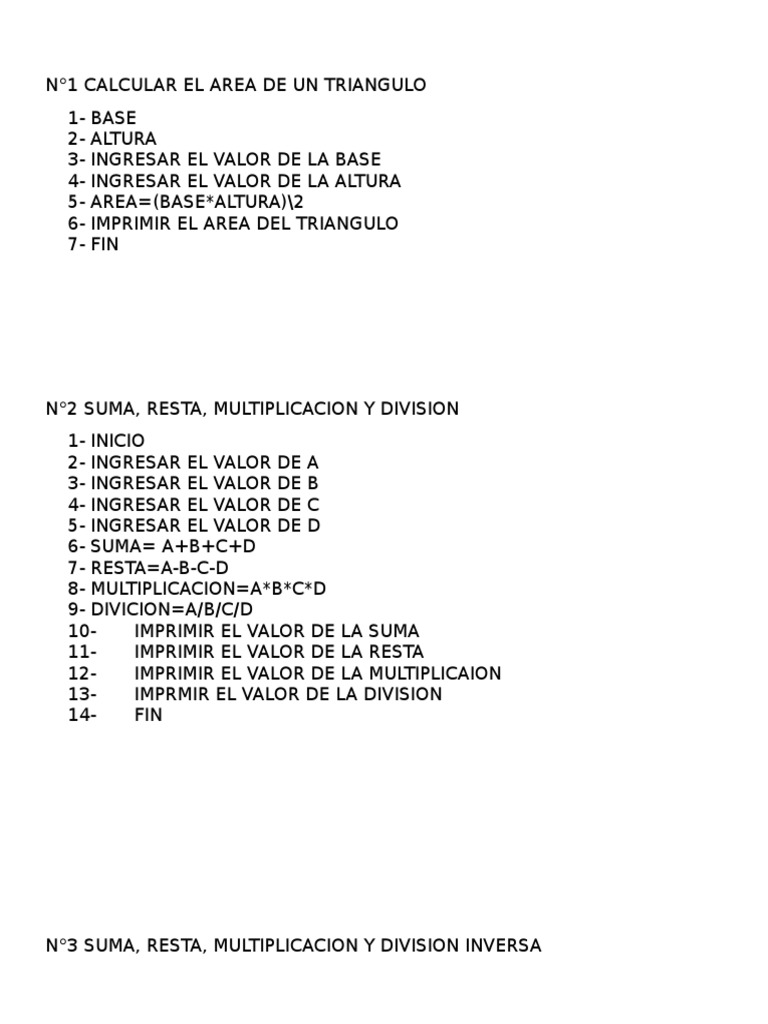 N°1 CALCULAR EL AREA DE UN TRIANGULO

1- BASE
2- ALTURA
3- INGRESAR EL VALOR DE LA BASE
4- INGRESAR EL VALOR DE LA ALTURA
5- AREA=(BASE*ALTURA)\2
6- IMPRIMIR EL AREA DEL TRIANGULO
7- FIN

N°2 SUMA, RESTA, MULTIPLICACION Y DIVISION

1- INICIO
2- INGRESAR EL VALOR DE A
3- INGRESAR EL VALOR DE B
4- INGRESAR EL VALOR DE C
5- INGRESAR EL VALOR DE D
6- SUMA= A+B+C+D
7- RESTA=A-B-C-D
8- MULTIPLICACION=A*B*C*D
9- DIVICION=A/B/C/D
10- IMPRIMIR EL VALOR DE LA SUMA
11- IMPRIMIR EL VALOR DE LA RESTA
12- IMPRIMIR EL VALOR DE LA MULTIPLICAION
13- IMPRMIR EL VALOR DE LA DIVISION
14- FIN

N°3 SUMA, RESTA, MULTIPLICACION Y DIVISION INVERSA